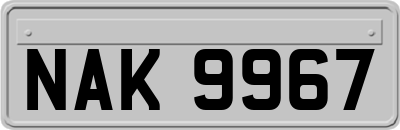 NAK 9967